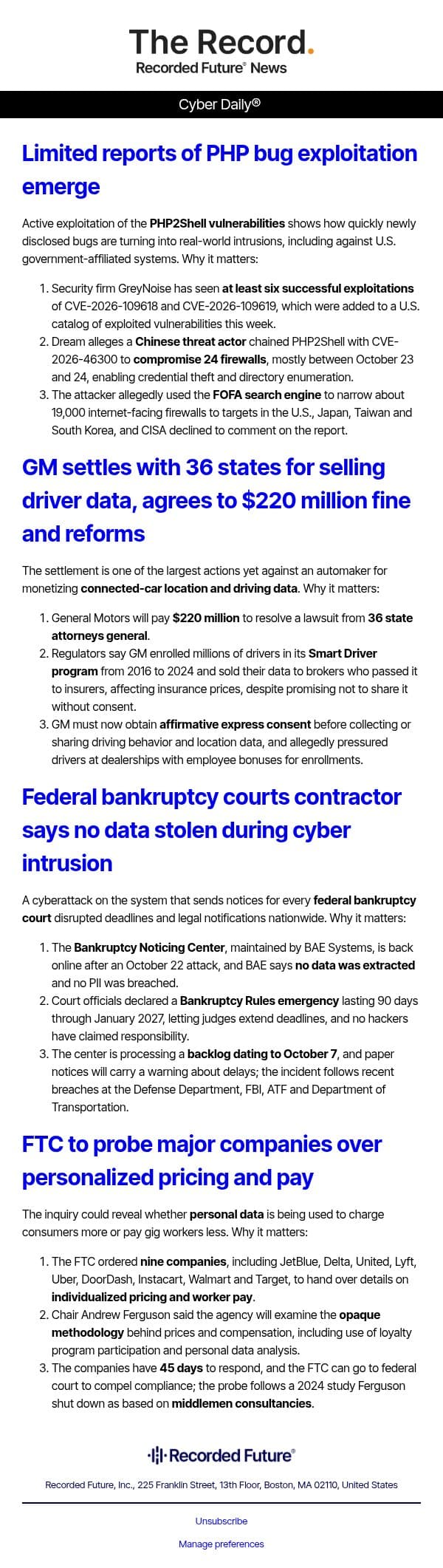 The Record.
Recorded Future® News

Cyber Daily®

Limited reports of PHP bug exploitation emerge

Active exploitation of the PHP2Shell vulnerabilities shows how quickly newly disclosed bugs are turning into real-world intrusions, including against U.S. government-affiliated systems. Why it matters:

1. Security firm GreyNoise has seen at least six successful exploitations of CVE-2026-109618 and CVE-2026-109619, which were added to a U.S. catalog of exploited vulnerabilities this week.
2. Dream alleges a Chinese threat actor chained PHP2Shell with CVE-2026-46300 to compromise 24 firewalls, mostly between October 23 and 24, enabling credential theft and directory enumeration.
3. The attacker allegedly used the FOFA search engine to narrow about 19,000 internet-facing firewalls to targets in the U.S., Japan, Taiwan and South Korea, and CISA declined to comment on the report.

GM settles with 36 states for selling driver data, agrees to $220 million fine and reforms

The settlement is one of the largest actions yet against an automaker for monetizing connected-car location and driving data. Why it matters:

1. General Motors will pay $220 million to resolve a lawsuit from 36 state attorneys general.
2. Regulators say GM enrolled millions of drivers in its Smart Driver program from 2016 to 2024 and sold their data to brokers who passed it to insurers, affecting insurance prices, despite promising not to share it without consent.
3. GM must now obtain affirmative express consent before collecting or sharing driving behavior and location data, and allegedly pressured drivers at dealerships with employee bonuses for enrollments.

Federal bankruptcy courts contractor says no data stolen during cyber intrusion

A cyberattack on the system that sends notices for every federal bankruptcy court disrupted deadlines and legal notifications nationwide. Why it matters:

1. The Bankruptcy Noticing Center, maintained by BAE Systems, is back online after an October 22 attack, and BAE says no data was extracted and no PII was breached.
2. Court officials declared a Bankruptcy Rules emergency lasting 90 days through January 2027, letting judges extend deadlines, and no hackers have claimed responsibility.
3. The center is processing a backlog dating to October 7, and paper notices will carry a warning about delays; the incident follows recent breaches at the Defense Department, FBI, ATF and Department of Transportation.

FTC to probe major companies over personalized pricing and pay

The inquiry could reveal whether personal data is being used to charge consumers more or pay gig workers less. Why it matters:

1. The FTC ordered nine companies, including JetBlue, Delta, United, Lyft, Uber, DoorDash, Instacart, Walmart and Target, to hand over details on individualized pricing and worker pay.
2. Chair Andrew Ferguson said the agency will examine the opaque methodology behind prices and compensation, including use of loyalty program participation and personal data analysis.
3. The companies have 45 days to respond, and the FTC can go to federal court to compel compliance; the probe follows a 2024 study Ferguson shut down as based on middlemen consultancies.

Recorded Future®

Recorded Future, Inc., 225 Franklin Street, 13th Floor, Boston, MA 02110, United States

Unsubscribe

Manage preferences